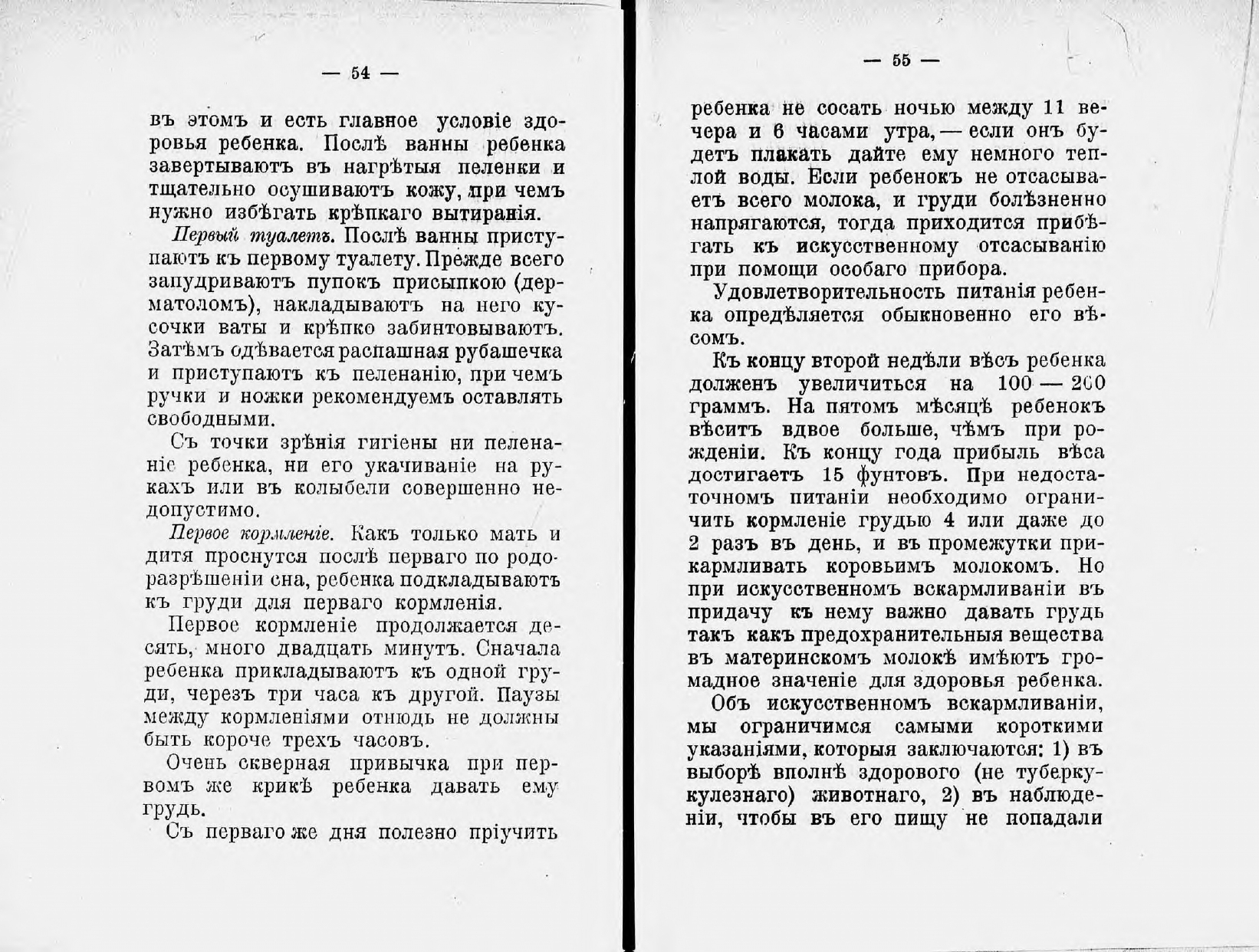 — 54 —

въ этомъ и есть главное условіе здоровья ребенка. Послѣ ванны ребенка завертываютъ въ нагрѣтыя пеленки и тщательно осушиваютъ кожу, при чемъ нужно избѣгать крѣпкаго вытиранія.

Первый туалетъ. Послѣ ванны приступаютъ къ первому туалету. Прежде всего запудриваютъ пупокъ присыпкою (дерматоломъ), накладываютъ на него кусочки ваты и крѣпко забинтовываютъ. Затѣмъ одѣвается распашная рубашечка и приступаютъ къ пеленанію, при чемъ ручки и ножки рекомендуемъ оставлять свободными.

Съ точки зрѣнія гигіены ни пеленаніе ребенка, ни его укачиваніе на рукахъ или въ колыбели совершенно недопустимо.

Первое кормленіе. Какъ только мать и дитя проснутся послѣ перваго по родоразрѣшеніи сна, ребенка подкладываютъ къ груди для перваго кормленія.

Первое кормленіе продолжается десять, много двадцать минутъ. Сначала ребенка прикладываютъ къ одной груди, черезъ три часа къ другой. Паузы между кормленіями отнюдь не должны быть короче трехъ часовъ.

Очень скверная привычка при первомъ же крикѣ ребенка давать ему грудь.

Съ перваго же дня полезно пріучить

— 55 —

ребенка не сосать ночью между 11 вечера и 6 часами утра, — если онъ будетъ плакать дайте ему немного теплой воды. Если ребенокъ не отсасываетъ всего молока, и груди болѣзненно напрягаются, тогда приходится прибѣгать къ искусственному отсасыванію при помощи особаго прибора.

Удовлетворительность питанія ребенка опредѣляется обыкновенно его вѣсомъ.

Къ концу второй недѣли вѣсъ ребенка долженъ увеличиться на 100 — 200 граммъ. На пятомъ мѣсяцѣ ребенокъ вѣситъ вдвое больше, чѣмъ при рожденіи. Къ концу года прибыль вѣса достигаетъ 15 фунтовъ. При недостаточномъ питаніи необходимо ограничить кормленіе грудью 4 или даже до 2 разъ въ день, и въ промежутки прикармливать коровьимъ молокомъ. Но при искусственномъ вскармливаніи въ придачу къ нему важно давать грудь такъ какъ предохранительныя вещества въ материнскомъ молокѣ имѣютъ громадное значеніе для здоровья ребенка.

Объ искусственномъ вскармливаніи, мы ограничимся самыми короткими указаніями, которыя заключаются: 1) въ выборѣ вполнѣ здороваго (не туберкулезнаго) животнаго, 2) въ наблюденіи, чтобы въ его пищу не попадали